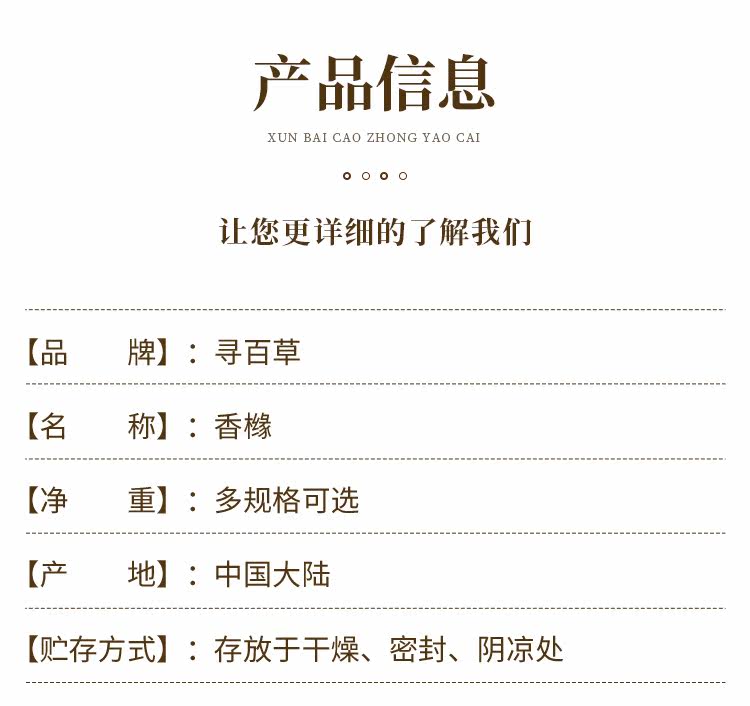 产品信息

XUN BAI CAO ZHONG YAO CAI

让您更详细的了解我们

【品 牌】：寻百草

【名 称】：香橼

【净 重】：多规格可选

【产 地】：中国大陆

【贮存方式】：存放于干燥、密封、阴凉处